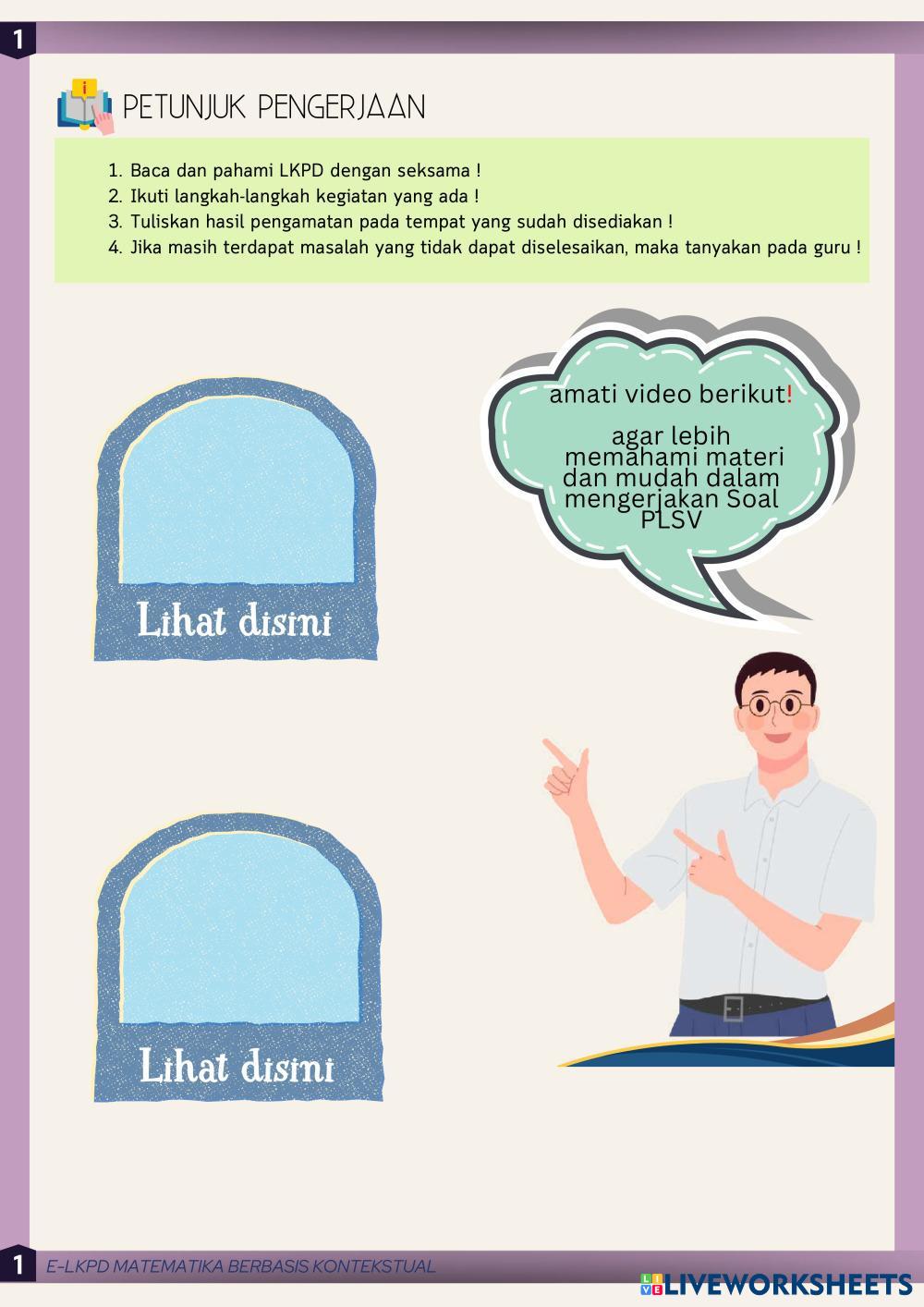 1

PETUNJUK PENGERJAAN

1. Baca dan pahami LKPD dengan seksama !
2. Ikuti langkah-langkah kegiatan yang ada !
3. Tuliskan hasil pengamatan pada tempat yang sudah disediakan !
4. Jika masih terdapat masalah yang tidak dapat diselesaikan, maka tanyakan pada guru !

amati video berikut!

agar lebih memahami materi dan mudah dalam mengerjakan Soal PLSV

Lihat disini

Lihat disini

1 E-LKPD MATEMATIKA BERBASIS KONTEKSTUAL

LIVEWORKSHEETS